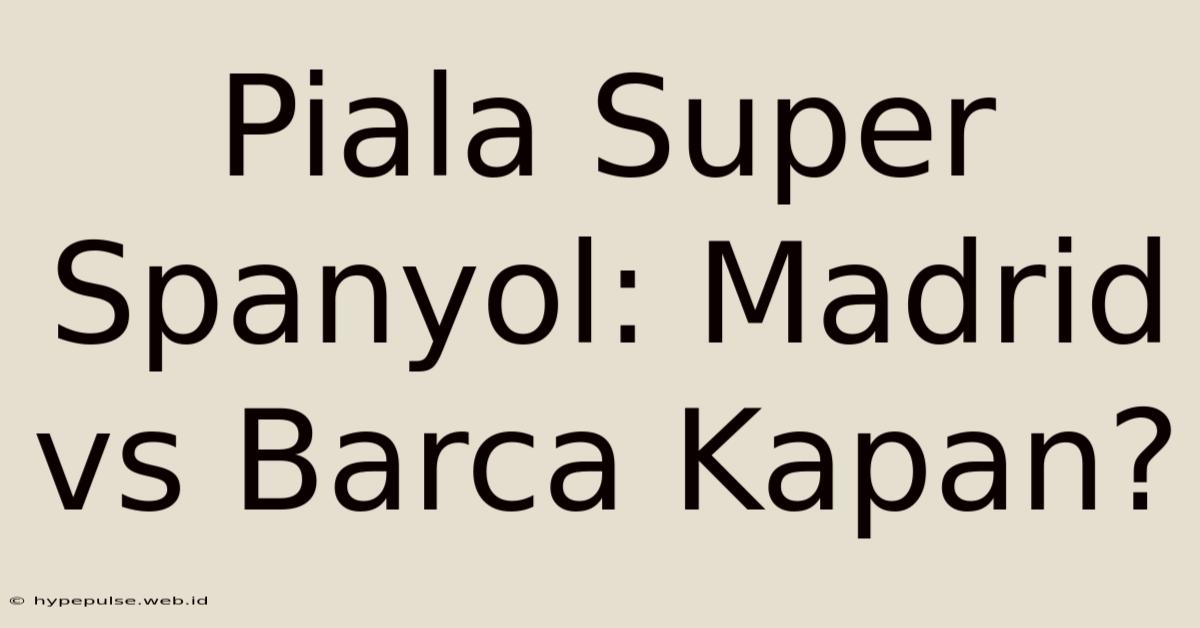 Piala Super Spanyol: Madrid vs Barca Kapan?

© hypepulse.web.id